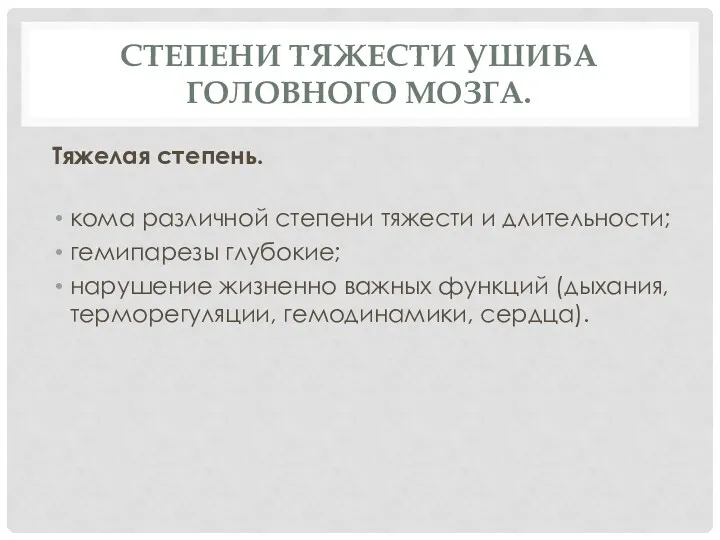 СТЕПЕНИ ТЯЖЕСТИ УШИБА ГОЛОВНОГО МОЗГА.

Тяжелая степень.

• кома различной степени тяжести и длительности;
• гемипарезы глубокие;
• нарушение жизненно важных функций (дыхания, терморегуляции, гемодинамики, сердца).